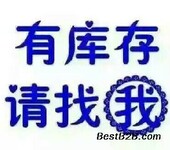 有库存
请找我
BestB2B.com